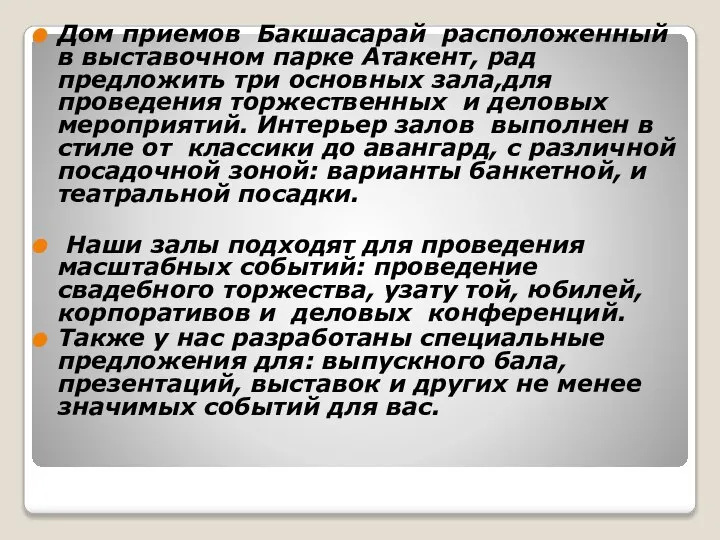 Дом приемов Бакшасарай расположенный в выставочном парке Атакент, рад предложить три основных зала,для проведения торжественных и деловых мероприятий. Интерьер залов выполнен в стиле от классики до авангард, с различной посадочной зоной: варианты банкетной, и театральной посадки.

Наши залы подходят для проведения масштабных событий: проведение свадебного торжества, узату той, юбилей, корпоративов и деловых конференций.

Также у нас разработаны специальные предложения для: выпускного бала, презентаций, выставок и других не менее значимых событий для вас.